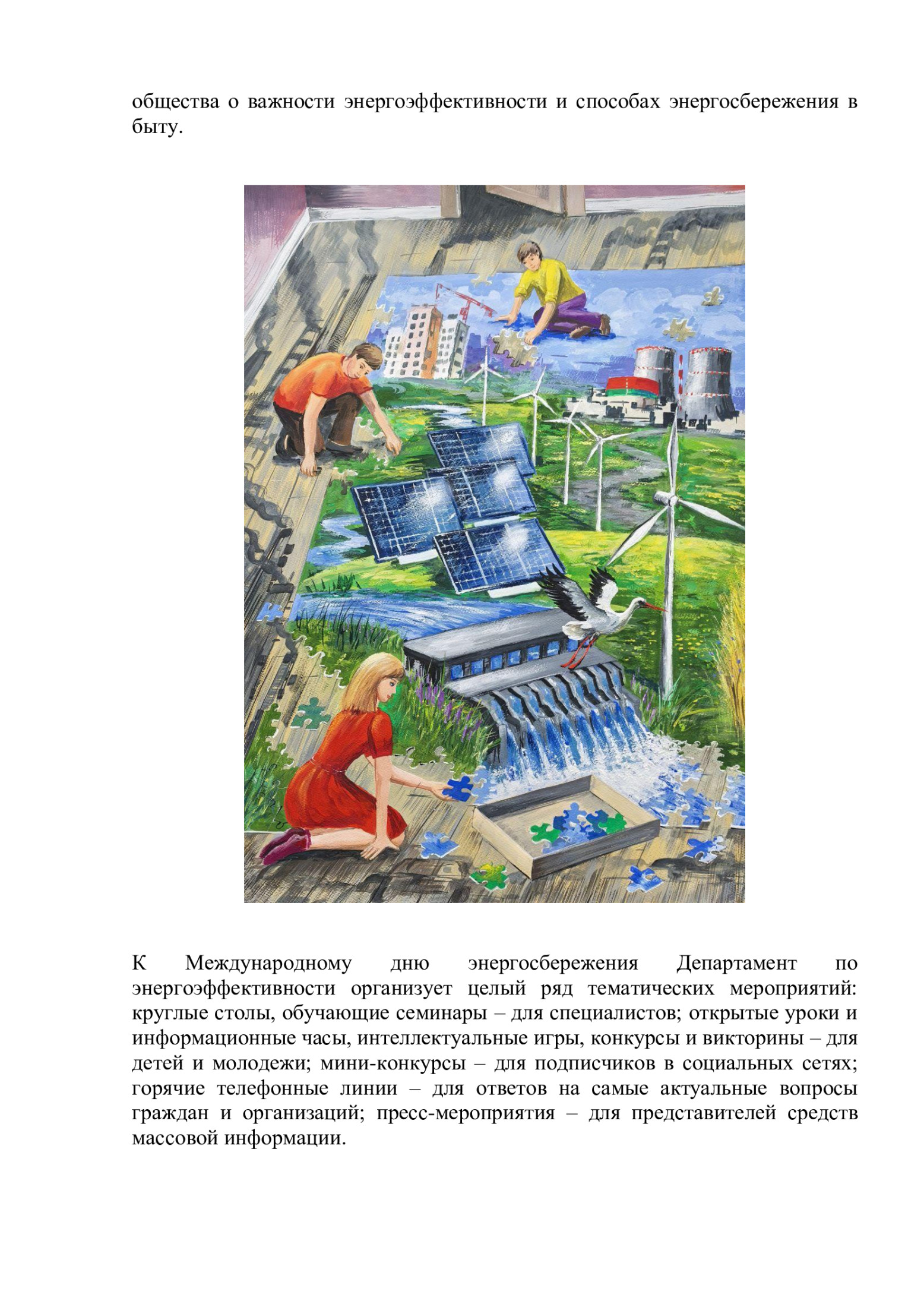 общества о важности энергоэффективности и способах энергосбережения в быту.

К Международному дню энергосбережения Департамент по энергоэффективности организует целый ряд тематических мероприятий: круглые столы, обучающие семинары – для специалистов; открытые уроки и информационные часы, интеллектуальные игры, конкурсы и викторины – для детей и молодежи; мини-конкурсы – для подписчиков в социальных сетях; горячие телефонные линии – для ответов на самые актуальные вопросы граждан и организаций; пресс-мероприятия – для представителей средств массовой информации.